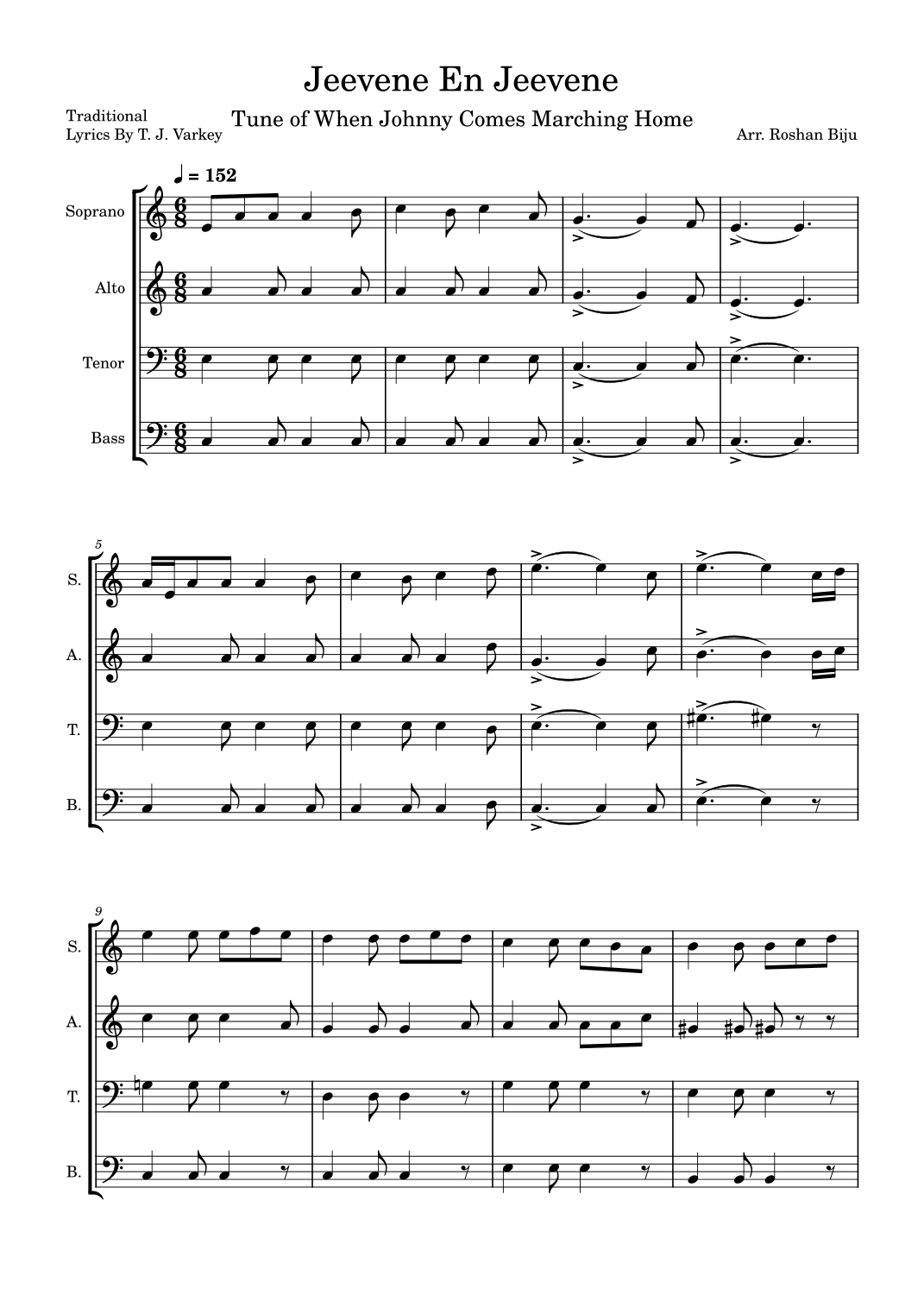 Jeevene En Jeevene

Traditional
Lyrics By T. J. Varkey

Tune of When Johnny Comes Marching Home

Arr. Roshan Biju

♩ = 152

Soprano

Alto

Tenor

Bass

5

S.

A.

T.

B.

9

S.

A.

T.

B.